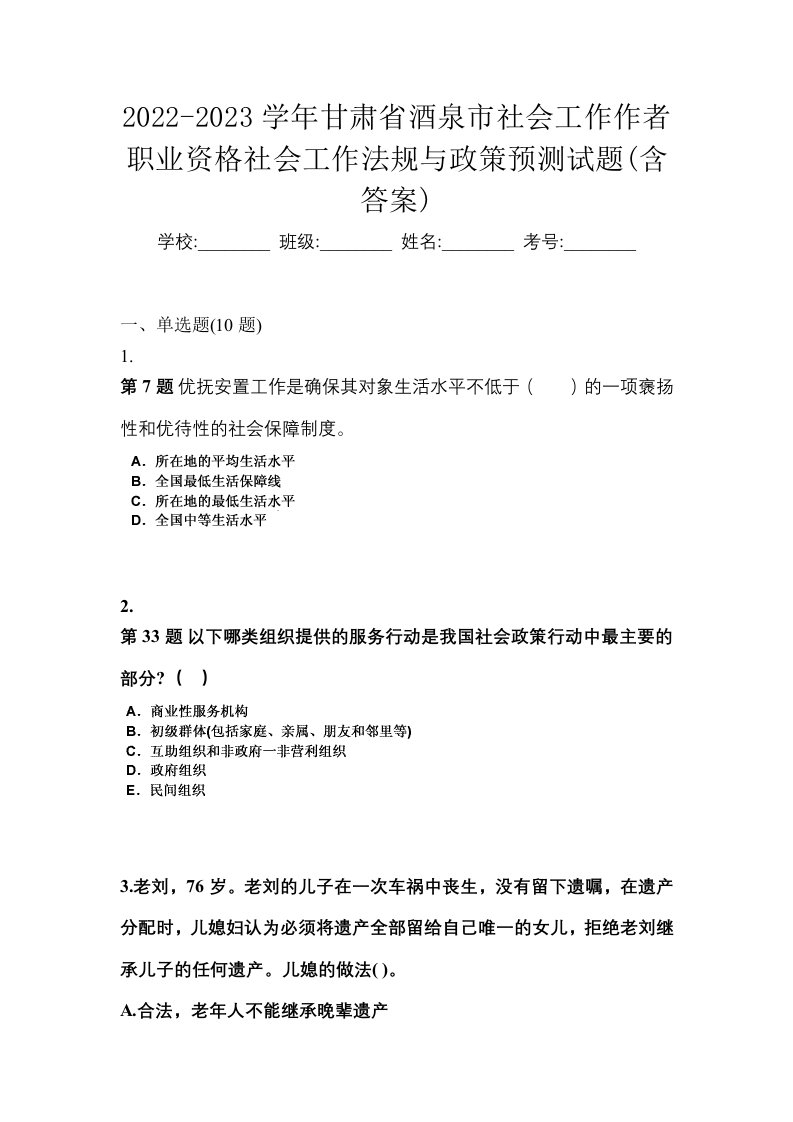 2022-2023 学年甘肃省酒泉市社会工作作者职业资格社会工作法规与政策预测试题(含答案)

学校:________ 班级:________ 姓名:________ 考号:________

一、单选题(10 题)

1.

第 7 题 优抚安置工作是确保其对象生活水平不低于（　　）的一项褒扬性和优待性的社会保障制度。

A．所在地的平均生活水平
B．全国最低生活保障线
C．所在地的最低生活水平
D．全国中等生活水平

2.

第 33 题 以下哪类组织提供的服务行动是我国社会政策行动中最主要的部分?（　）

A．商业性服务机构
B．初级群体(包括家庭、亲属、朋友和邻里等)
C．互助组织和非政府一非营利组织
D．政府组织
E．民间组织

3.老刘，76 岁。老刘的儿子在一次车祸中丧生，没有留下遗嘱，在遗产分配时，儿媳妇认为必须将遗产全部留给自己唯一的女儿，拒绝老刘继承儿子的任何遗产。儿媳的做法( )。

A.合法，老年人不能继承晚辈遗产